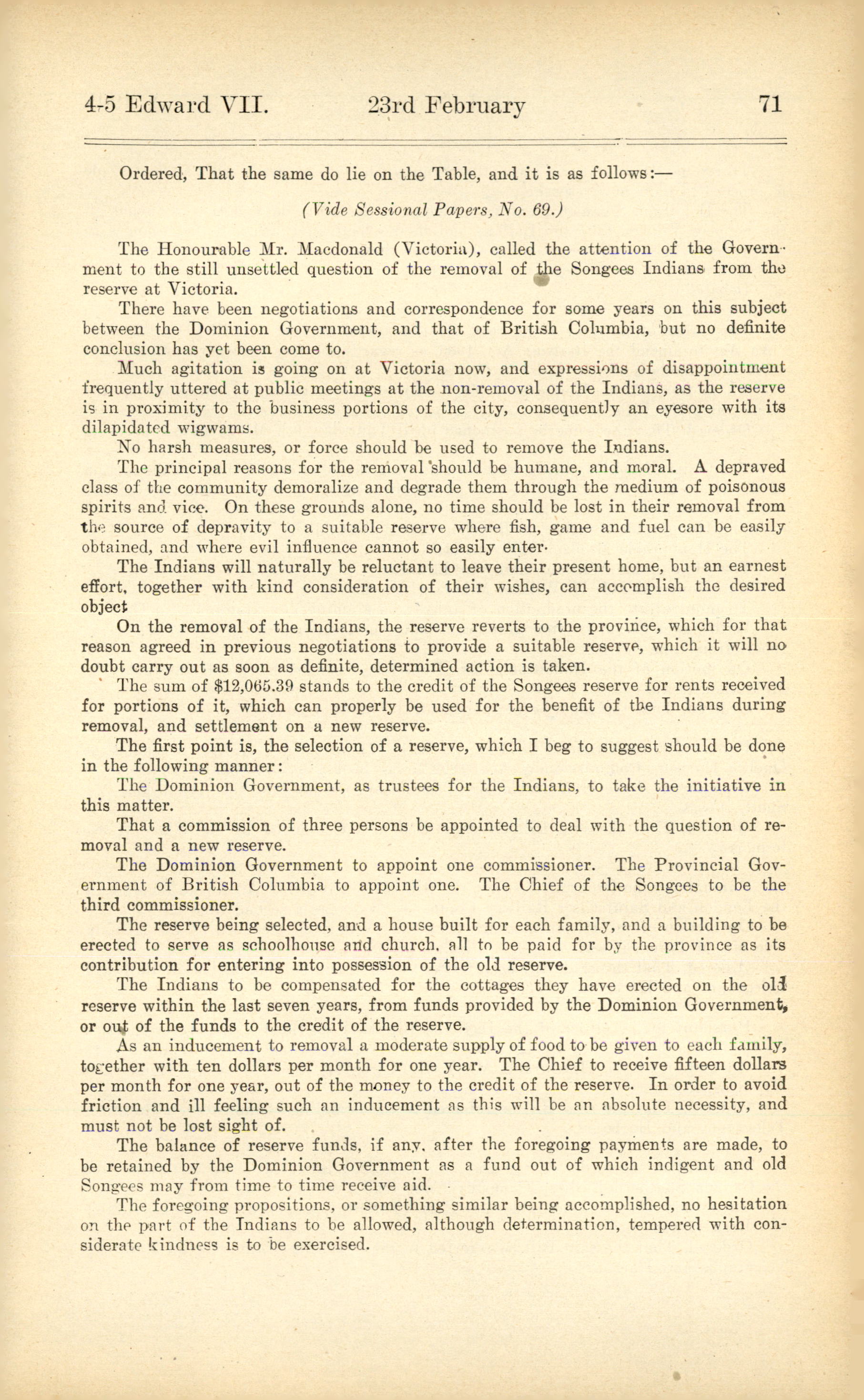 4-5 Edward VII. 23rd February 71

Ordered, That the same do lie on the Table, and it is as follows:—

(Vide Sessional Papers, No. 69.)

The Honourable Mr. Macdonald (Victoria), called the attention of the Government to the still unsettled question of the removal of the Songees Indians from the reserve at Victoria.

There have been negotiations and correspondence for some years on this subject between the Dominion Government, and that of British Columbia, but no definite conclusion has yet been come to.

Much agitation is going on at Victoria now, and expressions of disappointment frequently uttered at public meetings at the non-removal of the Indians, as the reserve is in proximity to the business portions of the city, consequently an eyesore with its dilapidated wigwams.

No harsh measures, or force should be used to remove the Indians.

The principal reasons for the removal should be humane, and moral. A depraved class of the community demoralize and degrade them through the medium of poisonous spirits and vice. On these grounds alone, no time should be lost in their removal from the source of depravity to a suitable reserve where fish, game and fuel can be easily obtained, and where evil influence cannot so easily enter.

The Indians will naturally be reluctant to leave their present home, but an earnest effort, together with kind consideration of their wishes, can accomplish the desired object

On the removal of the Indians, the reserve reverts to the province, which for that reason agreed in previous negotiations to provide a suitable reserve, which it will no doubt carry out as soon as definite, determined action is taken.

The sum of $12,065.39 stands to the credit of the Songees reserve for rents received for portions of it, which can properly be used for the benefit of the Indians during removal, and settlement on a new reserve.

The first point is, the selection of a reserve, which I beg to suggest should be done in the following manner:

The Dominion Government, as trustees for the Indians, to take the initiative in this matter.

That a commission of three persons be appointed to deal with the question of removal and a new reserve.

The Dominion Government to appoint one commissioner. The Provincial Government of British Columbia to appoint one. The Chief of the Songees to be the third commissioner.

The reserve being selected, and a house built for each family, and a building to be erected to serve as schoolhouse and church, all to be paid for by the province as its contribution for entering into possession of the old reserve.

The Indians to be compensated for the cottages they have erected on the old reserve within the last seven years, from funds provided by the Dominion Government, or out of the funds to the credit of the reserve.

As an inducement to removal a moderate supply of food to be given to each family, together with ten dollars per month for one year. The Chief to receive fifteen dollars per month for one year, out of the money to the credit of the reserve. In order to avoid friction and ill feeling such an inducement as this will be an absolute necessity, and must not be lost sight of.

The balance of reserve funds, if any, after the foregoing payments are made, to be retained by the Dominion Government as a fund out of which indigent and old Songees may from time to time receive aid.

The foregoing propositions, or something similar being accomplished, no hesitation on the part of the Indians to be allowed, although determination, tempered with considerate kindness is to be exercised.